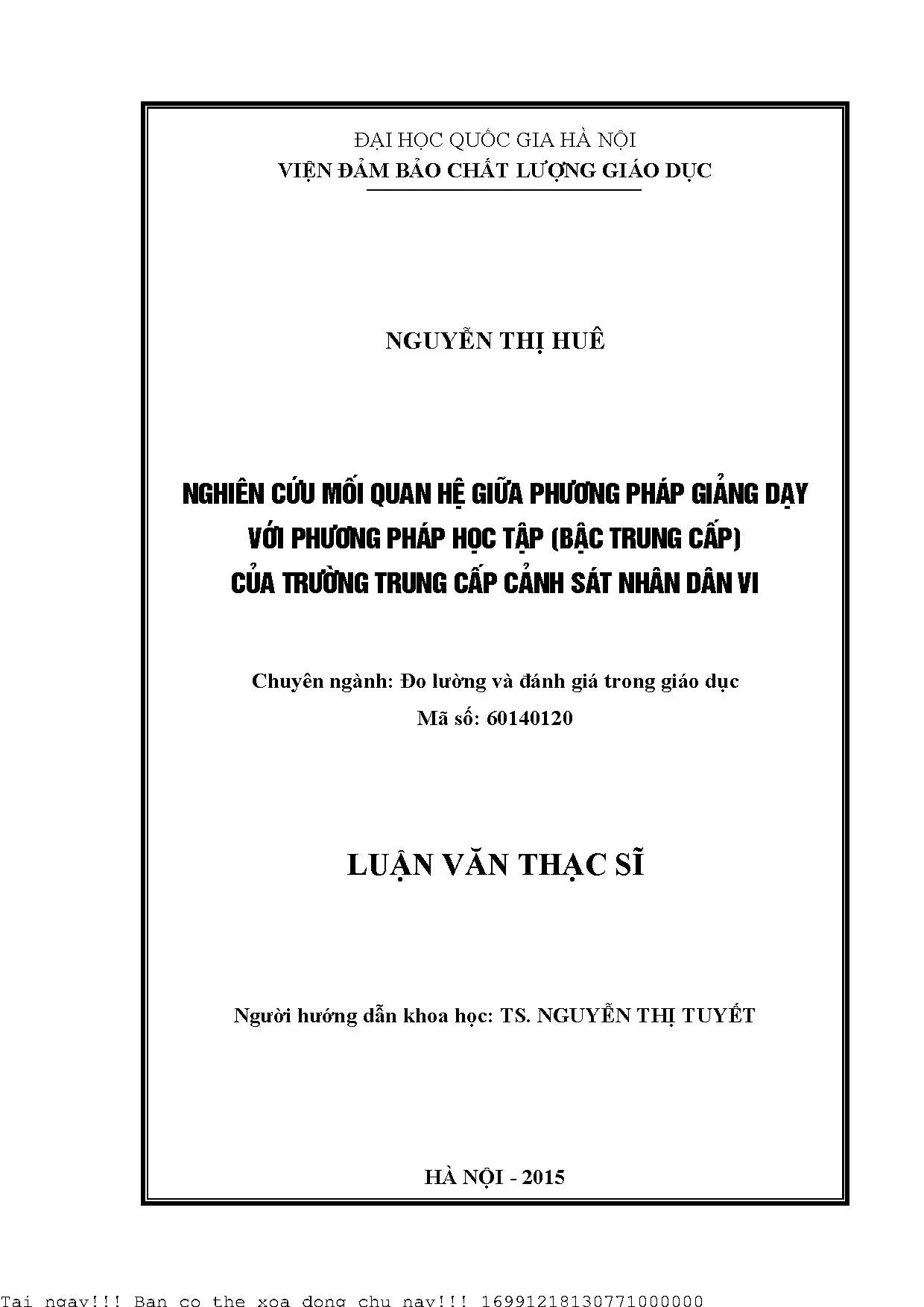 ĐẠI HỌC QUỐC GIA HÀ NỘI
VIỆN ĐẢM BẢO CHẤT LƯỢNG GIÁO DỤC

NGUYỄN THỊ HUÊ

NGHIÊN CỨU MỐI QUAN HỆ GIỮA PHƯƠNG PHÁP GIẢNG DẠY VỚI PHƯƠNG PHÁP HỌC TẬP (BẬC TRUNG CẤP) CỦA TRƯỜNG TRUNG CẤP CẢNH SÁT NHÂN DÂN VI

Chuyên ngành: Đo lường và đánh giá trong giáo dục
Mã số: 60140120

LUẬN VĂN THẠC SĨ

Người hướng dẫn khoa học: TS. NGUYỄN THỊ TUYẾT

HÀ NỘI - 2015

Tai ngay!!! Ban co the xoa dong chu nay!!! 16991218130771000000